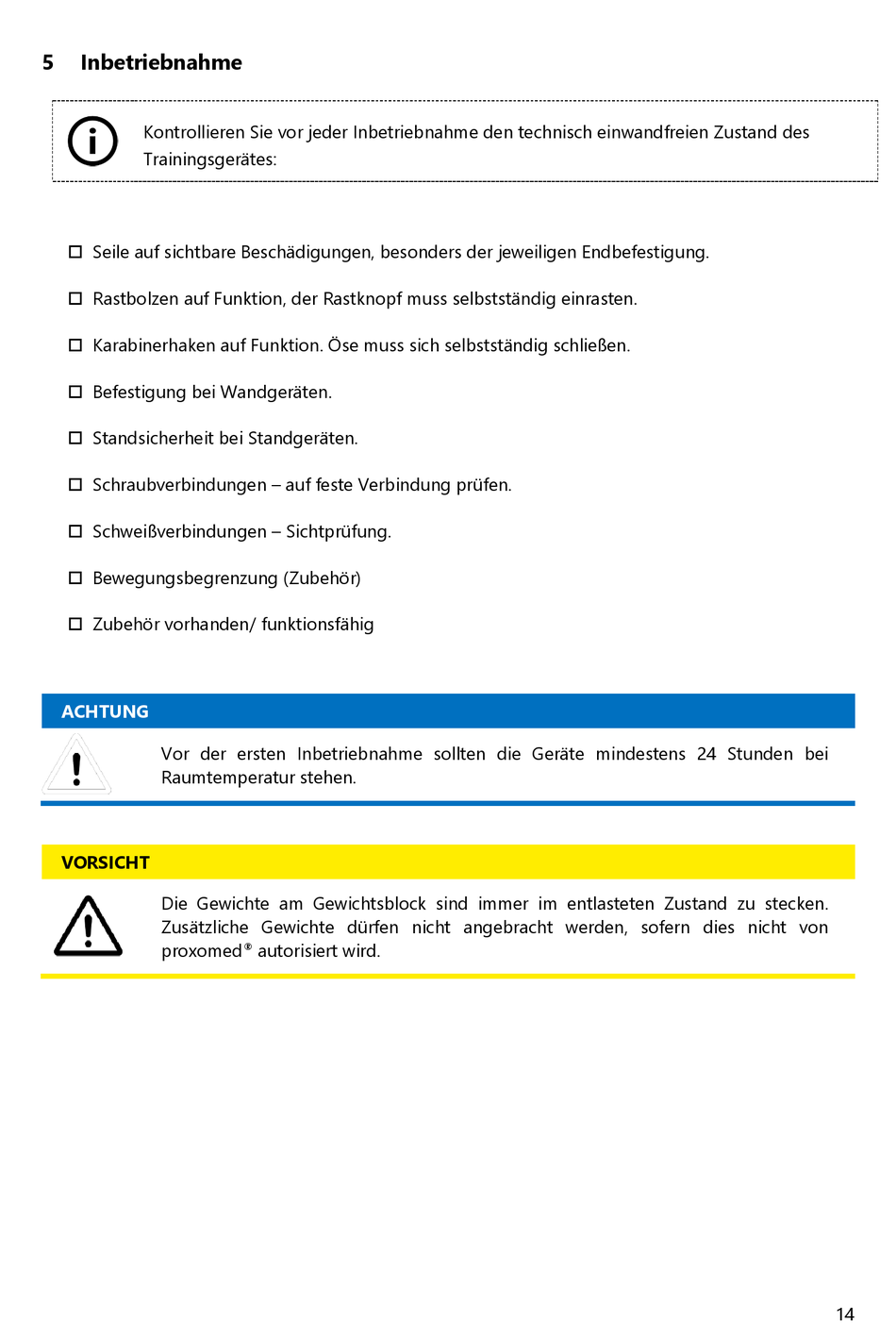 5 Inbetriebnahme

Kontrollieren Sie vor jeder Inbetriebnahme den technisch einwandfreien Zustand des Trainingsgerätes:

☐ Seile auf sichtbare Beschädigungen, besonders der jeweiligen Endbefestigung.

☐ Rastbolzen auf Funktion, der Rastknopf muss selbstständig einrasten.

☐ Karabinerhaken auf Funktion. Öse muss sich selbstständig schließen.

☐ Befestigung bei Wandgeräten.

☐ Standsicherheit bei Standgeräten.

☐ Schraubverbindungen – auf feste Verbindung prüfen.

☐ Schweißverbindungen – Sichtprüfung.

☐ Bewegungsbegrenzung (Zubehör)

☐ Zubehör vorhanden/ funktionsfähig

ACHTUNG

Vor der ersten Inbetriebnahme sollten die Geräte mindestens 24 Stunden bei Raumtemperatur stehen.

VORSICHT

Die Gewichte am Gewichtsblock sind immer im entlasteten Zustand zu stecken. Zusätzliche Gewichte dürfen nicht angebracht werden, sofern dies nicht von proxomed® autorisiert wird.

14